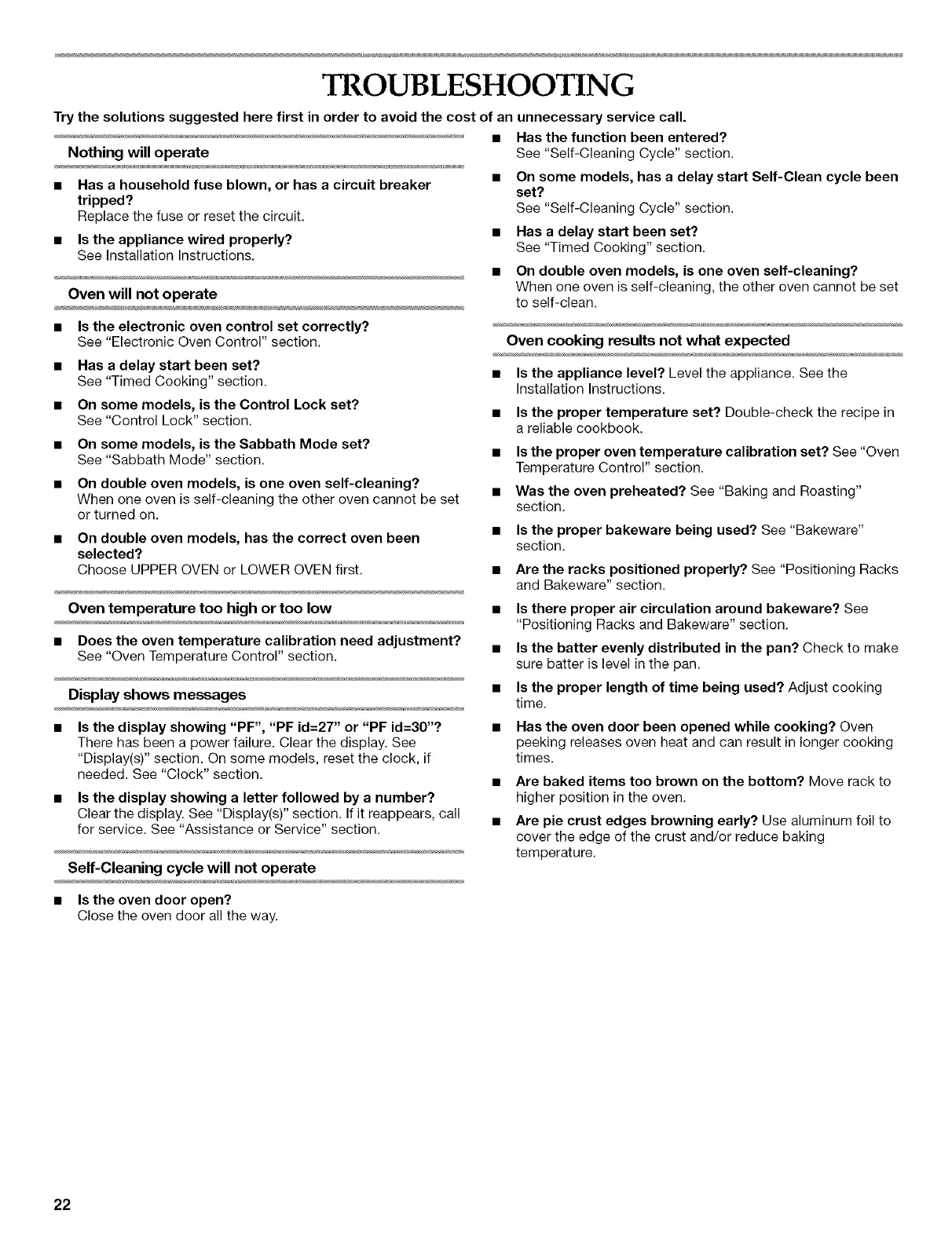 TROUBLESHOOTING

Try the solutions suggested here first in order to avoid the cost of an unnecessary service call.

Nothing will operate

■ Has a household fuse blown, or has a circuit breaker tripped?
Replace the fuse or reset the circuit.

■ Is the appliance wired properly?
See Installation Instructions.

Oven will not operate

■ Is the electronic oven control set correctly?
See "Electronic Oven Control" section.

■ Has a delay start been set?
See "Timed Cooking" section.

■ On some models, is the Control Lock set?
See "Control Lock" section.

■ On some models, is the Sabbath Mode set?
See "Sabbath Mode" section.

■ On double oven models, is one oven self-cleaning?
When one oven is self-cleaning the other oven cannot be set or turned on.

■ On double oven models, has the correct oven been selected?
Choose UPPER OVEN or LOWER OVEN first.

Oven temperature too high or too low

■ Does the oven temperature calibration need adjustment?
See "Oven Temperature Control" section.

Display shows messages

■ Is the display showing "PF", "PF id=27" or "PF id=30"?
There has been a power failure. Clear the display. See "Display(s)" section. On some models, reset the clock, if needed. See "Clock" section.

■ Is the display showing a letter followed by a number?
Clear the display. See "Display(s)" section. If it reappears, call for service. See "Assistance or Service" section.

Self-Cleaning cycle will not operate

■ Is the oven door open?
Close the oven door all the way.

■ Has the function been entered?
See "Self-Cleaning Cycle" section.

■ On some models, has a delay start Self-Clean cycle been set?
See "Self-Cleaning Cycle" section.

■ Has a delay start been set?
See "Timed Cooking" section.

■ On double oven models, is one oven self-cleaning?
When one oven is self-cleaning, the other oven cannot be set to self-clean.

Oven cooking results not what expected

■ Is the appliance level? Level the appliance. See the Installation Instructions.

■ Is the proper temperature set? Double-check the recipe in a reliable cookbook.

■ Is the proper oven temperature calibration set? See "Oven Temperature Control" section.

■ Was the oven preheated? See "Baking and Roasting" section.

■ Is the proper bakeware being used? See "Bakeware" section.

■ Are the racks positioned properly? See "Positioning Racks and Bakeware" section.

■ Is there proper air circulation around bakeware? See "Positioning Racks and Bakeware" section.

■ Is the batter evenly distributed in the pan? Check to make sure batter is level in the pan.

■ Is the proper length of time being used? Adjust cooking time.

■ Has the oven door been opened while cooking? Oven peeking releases oven heat and can result in longer cooking times.

■ Are baked items too brown on the bottom? Move rack to higher position in the oven.

■ Are pie crust edges browning early? Use aluminum foil to cover the edge of the crust and/or reduce baking temperature.

22